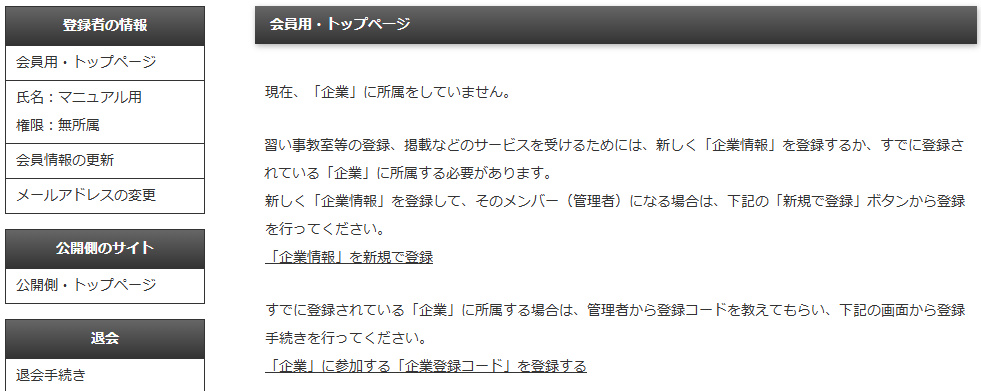 登録者の情報

会員用・トップページ

氏名：マニュアル用
権限：無所属

会員情報の更新

メールアドレスの変更

公開側のサイト

公開側・トップページ

退会

退会手続き

会員用・トップページ

現在、「企業」に所属をしていません。

習い事教室等の登録、掲載などのサービスを受けるためには、新しく「企業情報」を登録するか、すでに登録されている「企業」に所属する必要があります。
新しく「企業情報」を登録して、そのメンバー（管理者）になる場合は、下記の「新規で登録」ボタンから登録を行ってください。
「企業情報」を新規で登録

すでに登録されている「企業」に所属する場合は、管理者から登録コードを教えてもらい、下記の画面から登録手続きを行ってください。
「企業」に参加する「企業登録コード」を登録する